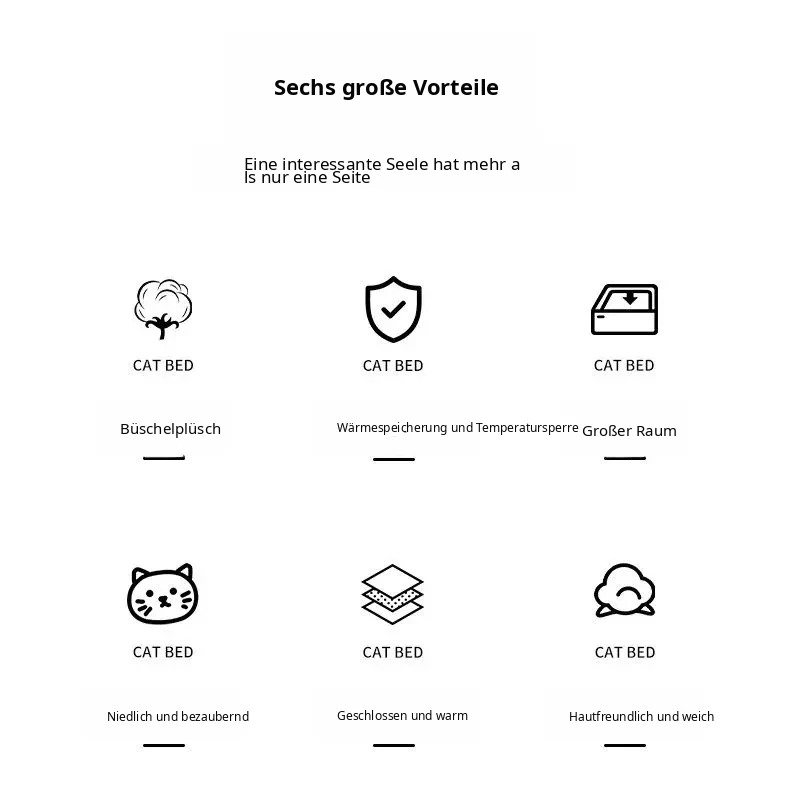 Sechs große Vorteile

Eine interessante Seele hat mehr a ls nur eine Seite

CAT BED

Büschelplüsch

CAT BED

Wärmespeicherung und Temperatursperre

CAT BED

Großer Raum

CAT BED

Niedlich und bezaubernd

CAT BED

Geschlossen und warm

CAT BED

Hautfreundlich und weich